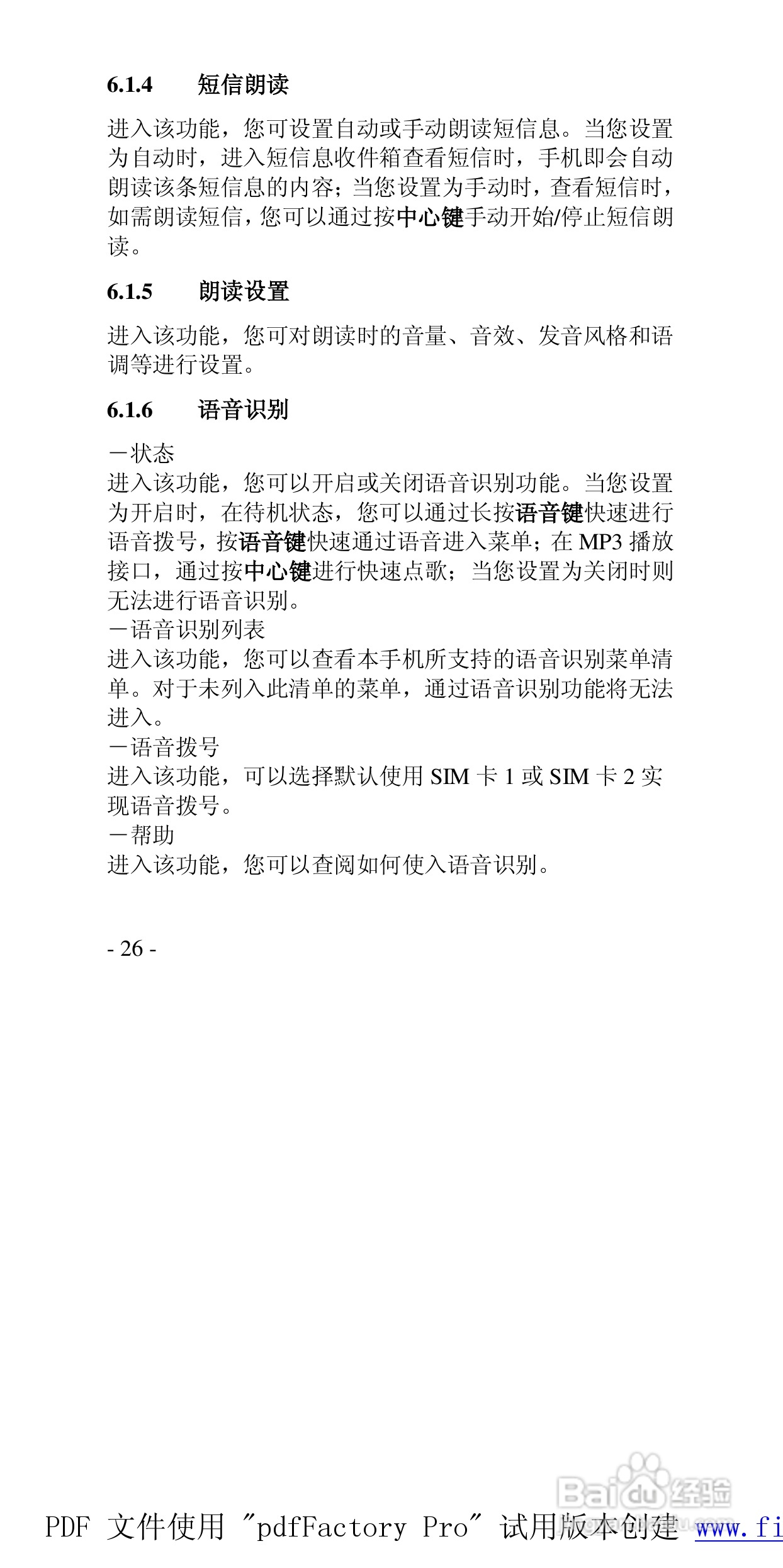 6.1.4 短信朗读

进入该功能，您可设置自动或手动朗读短信息。当您设置为自动时，进入短信息收件箱查看短信时，手机即会自动朗读该条短信息的内容；当您设置为手动时，查看短信时，如需朗读短信，您可以通过按中心键手动开始/停止短信朗读。

6.1.5 朗读设置

进入该功能，您可对朗读时的音量、音效、发音风格和语调等进行设置。

6.1.6 语音识别

－状态
进入该功能，您可以开启或关闭语音识别功能。当您设置为开启时，在待机状态，您可以通过长按语音键快速进行语音拨号，按语音键快速通过语音进入菜单；在 MP3 播放接口，通过按中心键进行快速点歌；当您设置为关闭时则无法进行语音识别。
－语音识别列表
进入该功能，您可以查看本手机所支持的语音识别菜单清单。对于未列入此清单的菜单，通过语音识别功能将无法进入。
－语音拨号
进入该功能，可以选择默认使用 SIM 卡 1 或 SIM 卡 2 实现语音拨号。
－帮助
进入该功能，您可以查阅如何使入语音识别。

- 26 -

Baidu 经验

PDF 文件使用 "pdfFactory Pro" 试用版本创建 www.fi